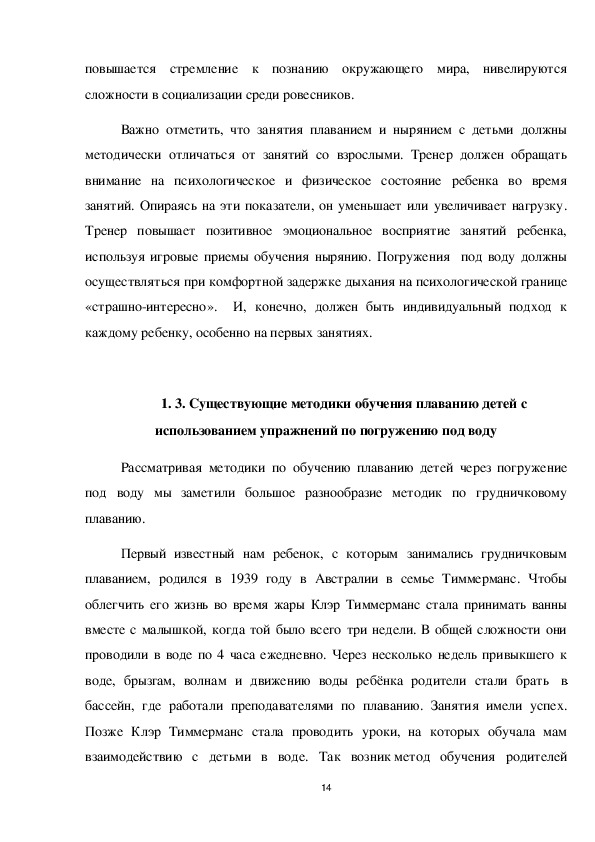 повышается стремление к познанию окружающего мира, нивелируются сложности в социализации среди ровесников.

Важно отметить, что занятия плаванием и нырянием с детьми должны методически отличаться от занятий со взрослыми. Тренер должен обращать внимание на психологическое и физическое состояние ребенка во время занятий. Опираясь на эти показатели, он уменьшает или увеличивает нагрузку. Тренер повышает позитивное эмоциональное восприятие занятий ребенка, используя игровые приемы обучения нырянию. Погружения под воду должны осуществляться при комфортной задержке дыхания на психологической границе «страшно-интересно». И, конечно, должен быть индивидуальный подход к каждому ребенку, особенно на первых занятиях.

1. 3. Существующие методики обучения плаванию детей с использованием упражнений по погружению под воду

Рассматривая методики по обучению плаванию детей через погружение под воду мы заметили большое разнообразие методик по грудничковому плаванию.

Первый известный нам ребенок, с которым занимались грудничковым плаванием, родился в 1939 году в Австралии в семье Тиммерманс. Чтобы облегчить его жизнь во время жары Клэр Тиммерманс стала принимать ванны вместе с малышкой, когда той было всего три недели. В общей сложности они проводили в воде по 4 часа ежедневно. Через несколько недель привыкшего к воде, брызгам, волнам и движению воды ребёнка родители стали брать в бассейн, где работали преподавателями по плаванию. Занятия имели успех. Позже Клэр Тиммерманс стала проводить уроки, на которых обучала мам взаимодействию с детьми в воде. Так возник метод обучения родителей

14